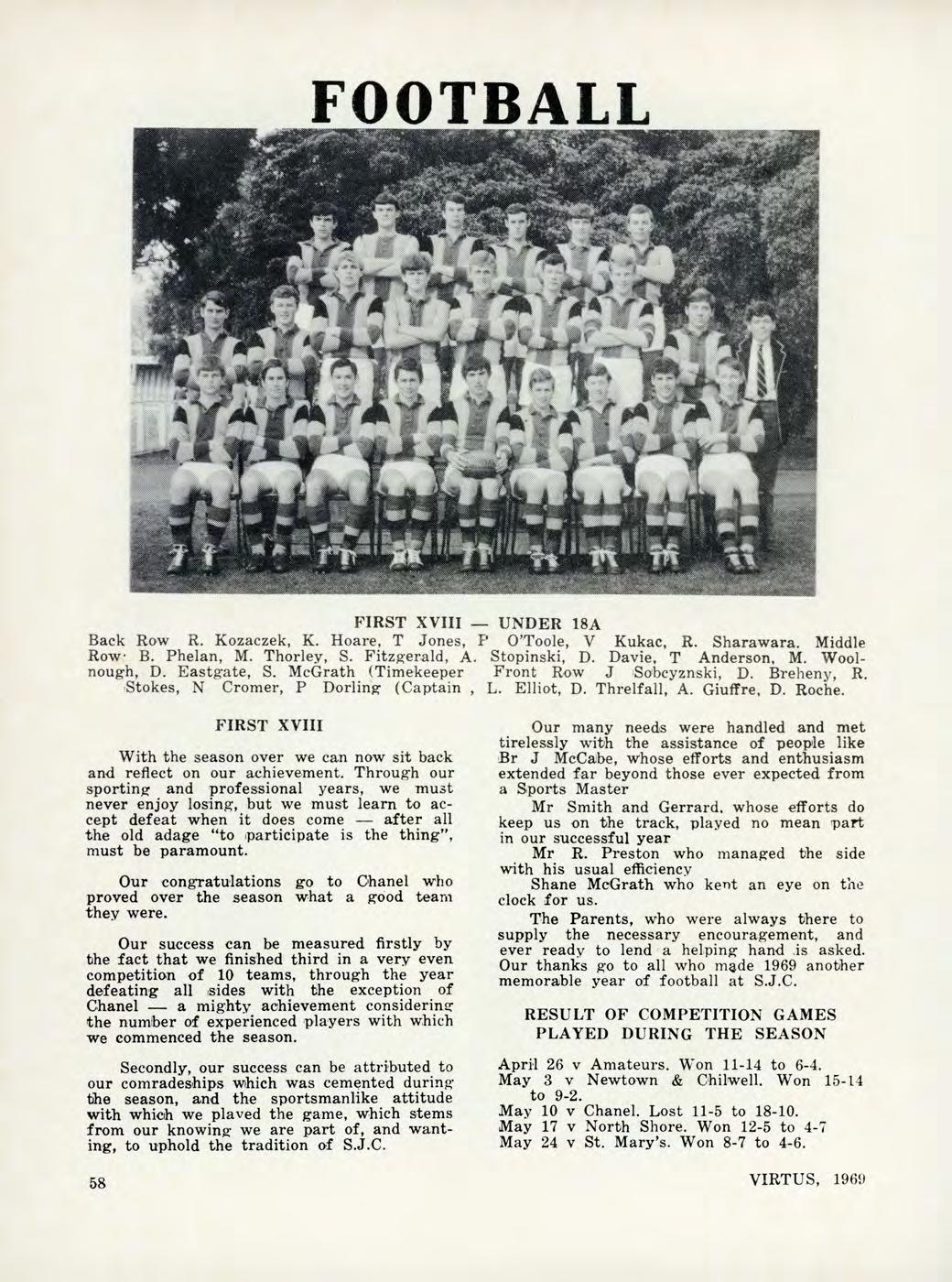 FOOTBALL

FIRST XVIII — UNDER 18A

Back Row R. Kozaczek, K. Hoare, T Jones, P O'Toole, V Kukac, R. Sharawara. Middle Row· B. Phelan, M. Thorley, S. Fitzgerald, A. Stopinski, D. Davie, T Anderson, M. Woolnough, D. Eastgate, S. McGrath (Timekeeper Front Row J Sobcyznski, D. Breheny, R. Stokes, N Cromer, P Dorling (Captain , L. Elliot, D. Threlfall, A. Giuffre, D. Roche.

FIRST XVIII

With the season over we can now sit back and reflect on our achievement. Through our sporting and professional years, we must never enjoy losing, but we must learn to accept defeat when it does come — after all the old adage "to participate is the thing", must be paramount.

Our congratulations go to Chanel who proved over the season what a good team they were.

Our success can be measured firstly by the fact that we finished third in a very even competition of 10 teams, through the year defeating all sides with the exception of Chanel — a mighty achievement considering the number of experienced players with which we commenced the season.

Secondly, our success can be attributed to our comradeships which was cemented during the season, and the sportsmanlike attitude with which we played the game, which stems from our knowing we are part of, and wanting, to uphold the tradition of S.J.C.

Our many needs were handled and met tirelessly with the assistance of people like Br J McCabe, whose efforts and enthusiasm extended far beyond those ever expected from a Sports Master

Mr Smith and Gerrard, whose efforts do keep us on the track, played no mean part in our successful year

Mr R. Preston who managed the side with his usual efficiency

Shane McGrath who kept an eye on the clock for us.

The Parents, who were always there to supply the necessary encouragement, and ever ready to lend a helping hand is asked. Our thanks go to all who made 1969 another memorable year of football at S.J.C.

RESULT OF COMPETITION GAMES PLAYED DURING THE SEASON

April 26 v Amateurs. Won 11-14 to 6-4.
May 3 v Newtown & Chilwell. Won 15-14 to 9-2.
May 10 v Chanel. Lost 11-5 to 18-10.
May 17 v North Shore. Won 12-5 to 4-7
May 24 v St. Mary's. Won 8-7 to 4-6.

58

VIRTUS, 1969